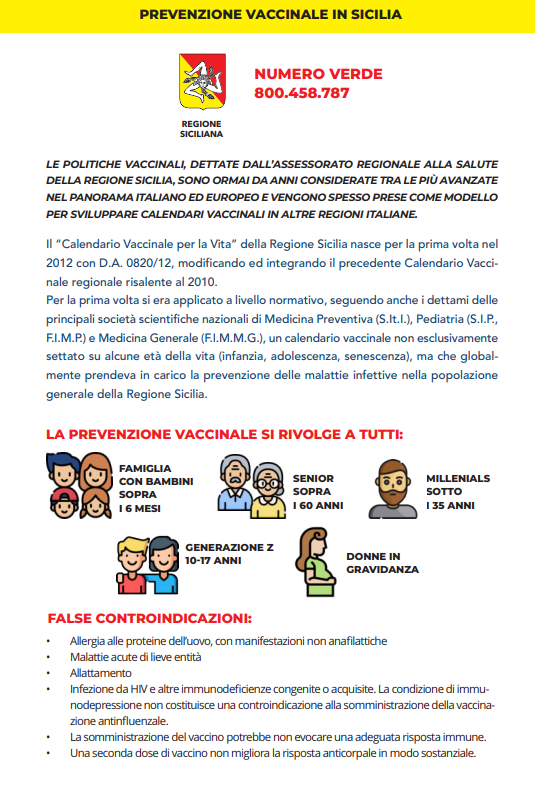 PREVENZIONE VACCINALE IN SICILIA

REGIONE SICILIANA

NUMERO VERDE 800.458.787

LE POLITICHE VACCINALI, DETTATE DALL'ASSESSORATO REGIONALE ALLA SALUTE DELLA REGIONE SICILIA, SONO ORMAI DA ANNI CONSIDERATE TRA LE PIÙ AVANZATE NEL PANORAMA ITALIANO ED EUROPEO E VENGONO SPESSO PRESE COME MODELLO PER SVILUPPARE CALENDARI VACCINALI IN ALTRE REGIONI ITALIANE.

Il "Calendario Vaccinale per la Vita" della Regione Sicilia nasce per la prima volta nel 2012 con D.A. 0820/12, modificando ed integrando il precedente Calendario Vaccinale regionale risalente al 2010.
Per la prima volta si era applicato a livello normativo, seguendo anche i dettami delle principali società scientifiche nazionali di Medicina Preventiva (S.It.I.), Pediatria (S.I.P., F.I.M.P.) e Medicina Generale (F.I.M.M.G.), un calendario vaccinale non esclusivamente settato su alcune età della vita (infanzia, adolescenza, senescenza), ma che globalmente prendeva in carico la prevenzione delle malattie infettive nella popolazione generale della Regione Sicilia.

LA PREVENZIONE VACCINALE SI RIVOLGE A TUTTI:

FAMIGLIA CON BAMBINI SOPRA I 6 MESI

SENIOR SOPRA I 60 ANNI

MILLENIALS SOTTO I 35 ANNI

GENERAZIONE Z 10-17 ANNI

DONNE IN GRAVIDANZA

FALSE CONTROINDICAZIONI:

• Allergia alle proteine dell'uovo, con manifestazioni non anafilattiche
• Malattie acute di lieve entità
• Allattamento
• Infezione da HIV e altre immunodeficienze congenite o acquisite. La condizione di immunodepressione non costituisce una controindicazione alla somministrazione della vaccinazione antinfluenzale.
• La somministrazione del vaccino potrebbe non evocare una adeguata risposta immune.
• Una seconda dose di vaccino non migliora la risposta anticorpale in modo sostanziale.